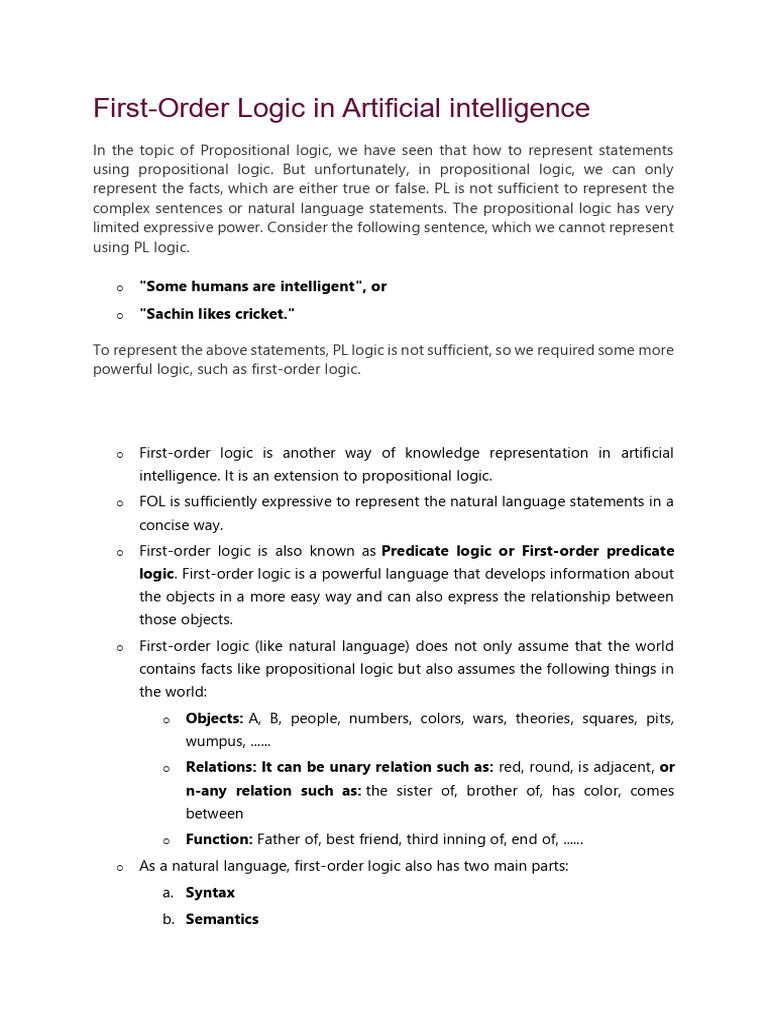 First-Order Logic in Artificial intelligence

In the topic of Propositional logic, we have seen that how to represent statements using propositional logic. But unfortunately, in propositional logic, we can only represent the facts, which are either true or false. PL is not sufficient to represent the complex sentences or natural language statements. The propositional logic has very limited expressive power. Consider the following sentence, which we cannot represent using PL logic.

o "Some humans are intelligent", or
o "Sachin likes cricket."

To represent the above statements, PL logic is not sufficient, so we required some more powerful logic, such as first-order logic.

o First-order logic is another way of knowledge representation in artificial intelligence. It is an extension to propositional logic.
o FOL is sufficiently expressive to represent the natural language statements in a concise way.
o First-order logic is also known as Predicate logic or First-order predicate logic. First-order logic is a powerful language that develops information about the objects in a more easy way and can also express the relationship between those objects.
o First-order logic (like natural language) does not only assume that the world contains facts like propositional logic but also assumes the following things in the world:
o Objects: A, B, people, numbers, colors, wars, theories, squares, pits, wumpus, ......
o Relations: It can be unary relation such as: red, round, is adjacent, or n-any relation such as: the sister of, brother of, has color, comes between
o Function: Father of, best friend, third inning of, end of, ......
o As a natural language, first-order logic also has two main parts:
a. Syntax
b. Semantics